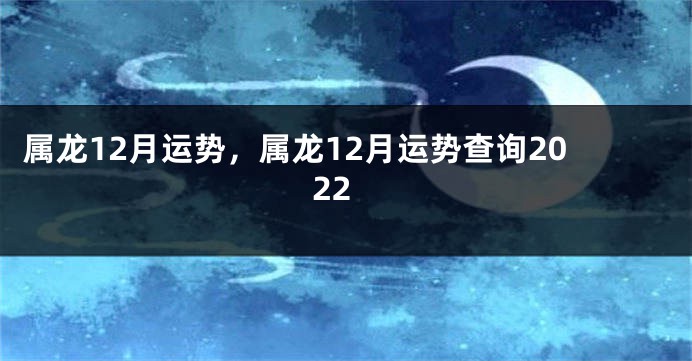 属龙12月运势，属龙12月运势查询2022